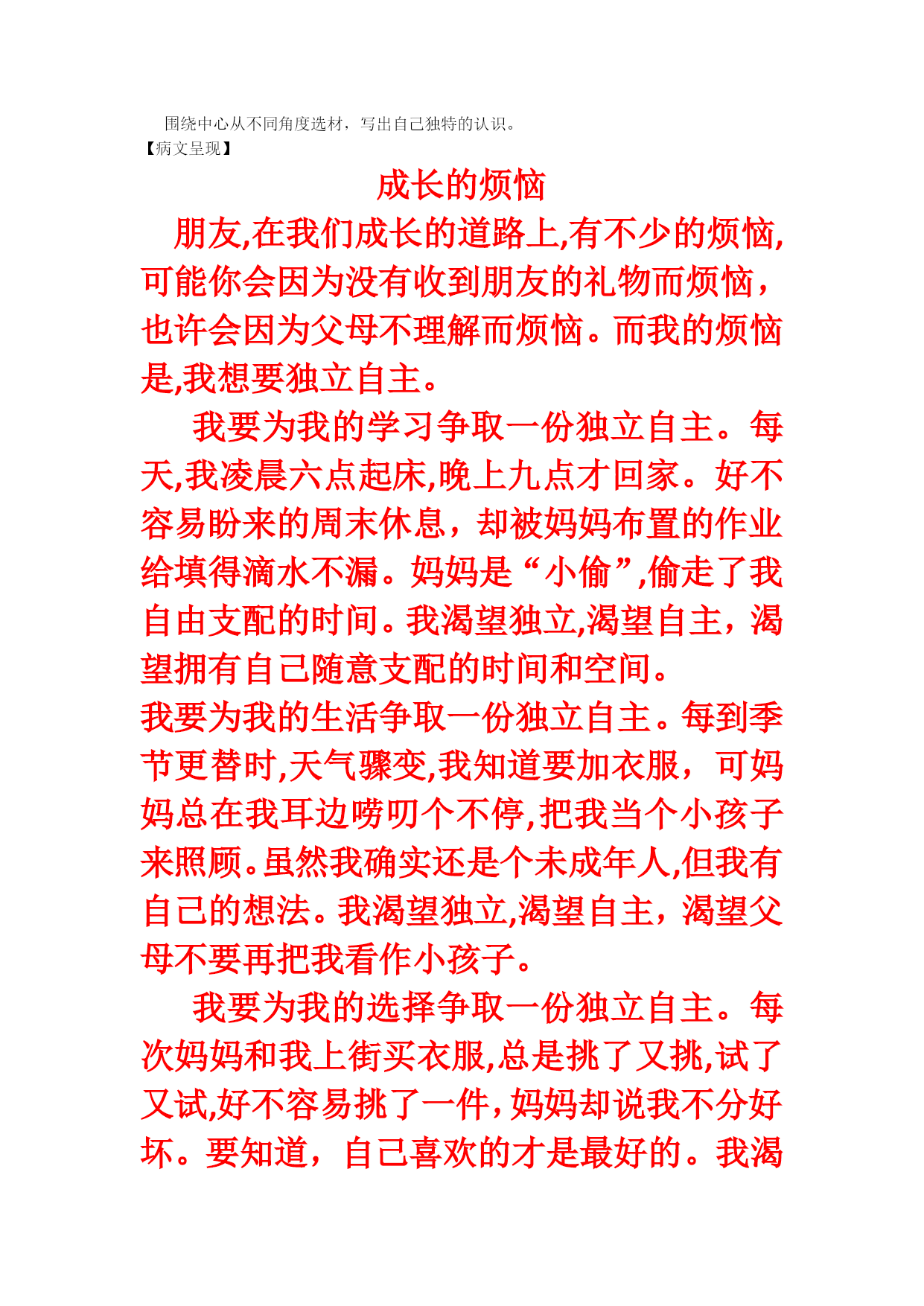 围绕中心从不同角度选材，写出自己独特的认识。
【病文呈现】

成长的烦恼

朋友,在我们成长的道路上,有不少的烦恼,可能你会因为没有收到朋友的礼物而烦恼，也许会因为父母不理解而烦恼。而我的烦恼是,我想要独立自主。

我要为我的学习争取一份独立自主。每天,我凌晨六点起床,晚上九点才回家。好不容易盼来的周末休息，却被妈妈布置的作业给填得滴水不漏。妈妈是“小偷”,偷走了我自由支配的时间。我渴望独立,渴望自主，渴望拥有自己随意支配的时间和空间。

我要为我的生活争取一份独立自主。每到季节更替时,天气骤变,我知道要加衣服，可妈妈总在我耳边唠叨个不停,把我当个小孩子来照顾。虽然我确实还是个未成年人,但我有自己的想法。我渴望独立,渴望自主，渴望父母不要再把我看作小孩子。

我要为我的选择争取一份独立自主。每次妈妈和我上街买衣服,总是挑了又挑,试了又试,好不容易挑了一件,妈妈却说我不分好坏。要知道，自己喜欢的才是最好的。我渴